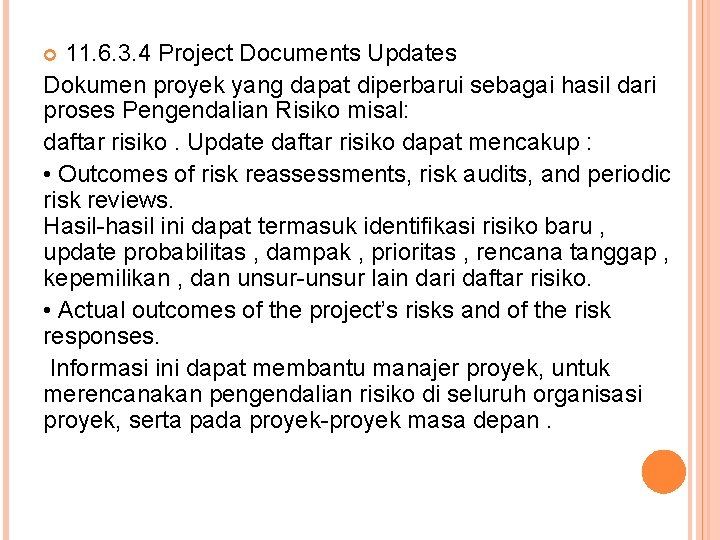 11.6.3.4 Project Documents Updates

Dokumen proyek yang dapat diperbarui sebagai hasil dari proses Pengendalian Risiko misal:

daftar risiko . Update daftar risiko dapat mencakup :

• Outcomes of risk reassessments, risk audits, and periodic risk reviews.
Hasil-hasil ini dapat termasuk identifikasi risiko baru , update probabilitas , dampak , prioritas , rencana tanggap , kepemilikan , dan unsur-unsur lain dari daftar risiko.

• Actual outcomes of the project's risks and of the risk responses.

Informasi ini dapat membantu manajer proyek, untuk merencanakan pengendalian risiko di seluruh organisasi proyek, serta pada proyek-proyek masa depan .